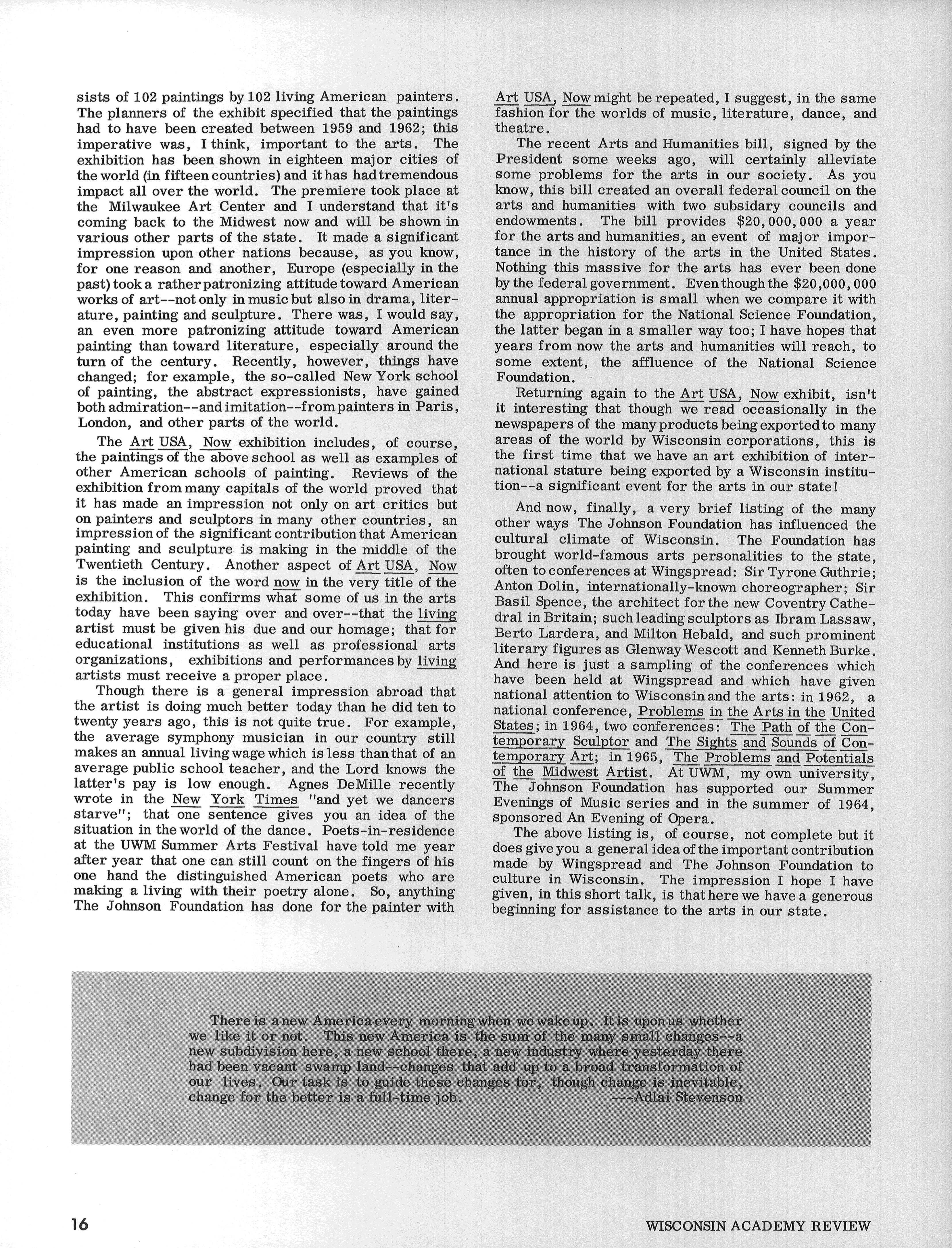 sists of 102 paintings by 102 living American painters. The planners of the exhibit specified that the paintings had to have been created between 1959 and 1962; this imperative was, I think, important to the arts. The exhibition has been shown in eighteen major cities of the world (in fifteen countries) and it has had tremendous impact all over the world. The premiere took place at the Milwaukee Art Center and I understand that it's coming back to the Midwest now and will be shown in various other parts of the state. It made a significant impression upon other nations because, as you know, for one reason and another, Europe (especially in the past) took a rather patronizing attitude toward American works of art--not only in music but also in drama, literature, painting and sculpture. There was, I would say, an even more patronizing attitude toward American painting than toward literature, especially around the turn of the century. Recently, however, things have changed; for example, the so-called New York school of painting, the abstract expressionists, have gained both admiration--and imitation--from painters in Paris, London, and other parts of the world.

The Art USA, Now exhibition includes, of course, the paintings of the above school as well as examples of other American schools of painting. Reviews of the exhibition from many capitals of the world proved that it has made an impression not only on art critics but on painters and sculptors in many other countries, an impression of the significant contribution that American painting and sculpture is making in the middle of the Twentieth Century. Another aspect of Art USA, Now is the inclusion of the word now in the very title of the exhibition. This confirms what some of us in the arts today have been saying over and over--that the living artist must be given his due and our homage; that for educational institutions as well as professional arts organizations, exhibitions and performances by living artists must receive a proper place.

Though there is a general impression abroad that the artist is doing much better today than he did ten to twenty years ago, this is not quite true. For example, the average symphony musician in our country still makes an annual living wage which is less than that of an average public school teacher, and the Lord knows the latter's pay is low enough. Agnes DeMille recently wrote in the New York Times "and yet we dancers starve"; that one sentence gives you an idea of the situation in the world of the dance. Poets-in-residence at the UWM Summer Arts Festival have told me year after year that one can still count on the fingers of his one hand the distinguished American poets who are making a living with their poetry alone. So, anything The Johnson Foundation has done for the painter with Art USA, Now might be repeated, I suggest, in the same fashion for the worlds of music, literature, dance, and theatre.

The recent Arts and Humanities bill, signed by the President some weeks ago, will certainly alleviate some problems for the arts in our society. As you know, this bill created an overall federal council on the arts and humanities with two subsidary councils and endowments. The bill provides $20,000,000 a year for the arts and humanities, an event of major importance in the history of the arts in the United States. Nothing this massive for the arts has ever been done by the federal government. Even though the $20,000,000 annual appropriation is small when we compare it with the appropriation for the National Science Foundation, the latter began in a smaller way too; I have hopes that years from now the arts and humanities will reach, to some extent, the affluence of the National Science Foundation.

Returning again to the Art USA, Now exhibit, isn't it interesting that though we read occasionally in the newspapers of the many products being exported to many areas of the world by Wisconsin corporations, this is the first time that we have an art exhibition of international stature being exported by a Wisconsin institution--a significant event for the arts in our state!

And now, finally, a very brief listing of the many other ways The Johnson Foundation has influenced the cultural climate of Wisconsin. The Foundation has brought world-famous arts personalities to the state, often to conferences at Wingspread: Sir Tyrone Guthrie; Anton Dolin, internationally-known choreographer; Sir Basil Spence, the architect for the new Coventry Cathedral in Britain; such leading sculptors as Ibram Lassaw, Berto Lardera, and Milton Hebald, and such prominent literary figures as Glenway Wescott and Kenneth Burke. And here is just a sampling of the conferences which have been held at Wingspread and which have given national attention to Wisconsin and the arts: in 1962, a national conference, Problems in the Arts in the United States; in 1964, two conferences: The Path of the Contemporary Sculptor and The Sights and Sounds of Contemporary Art; in 1965, The Problems and Potentials of the Midwest Artist. At UWM, my own university, The Johnson Foundation has supported our Summer Evenings of Music series and in the summer of 1964, sponsored An Evening of Opera.

The above listing is, of course, not complete but it does give you a general idea of the important contribution made by Wingspread and The Johnson Foundation to culture in Wisconsin. The impression I hope I have given, in this short talk, is that here we have a generous beginning for assistance to the arts in our state.

There is a new America every morning when we wake up. It is upon us whether we like it or not. This new America is the sum of the many small changes--a new subdivision here, a new school there, a new industry where yesterday there had been vacant swamp land--changes that add up to a broad transformation of our lives. Our task is to guide these changes for, though change is inevitable, change for the better is a full-time job. ---Adlai Stevenson

16

WISCONSIN ACADEMY REVIEW